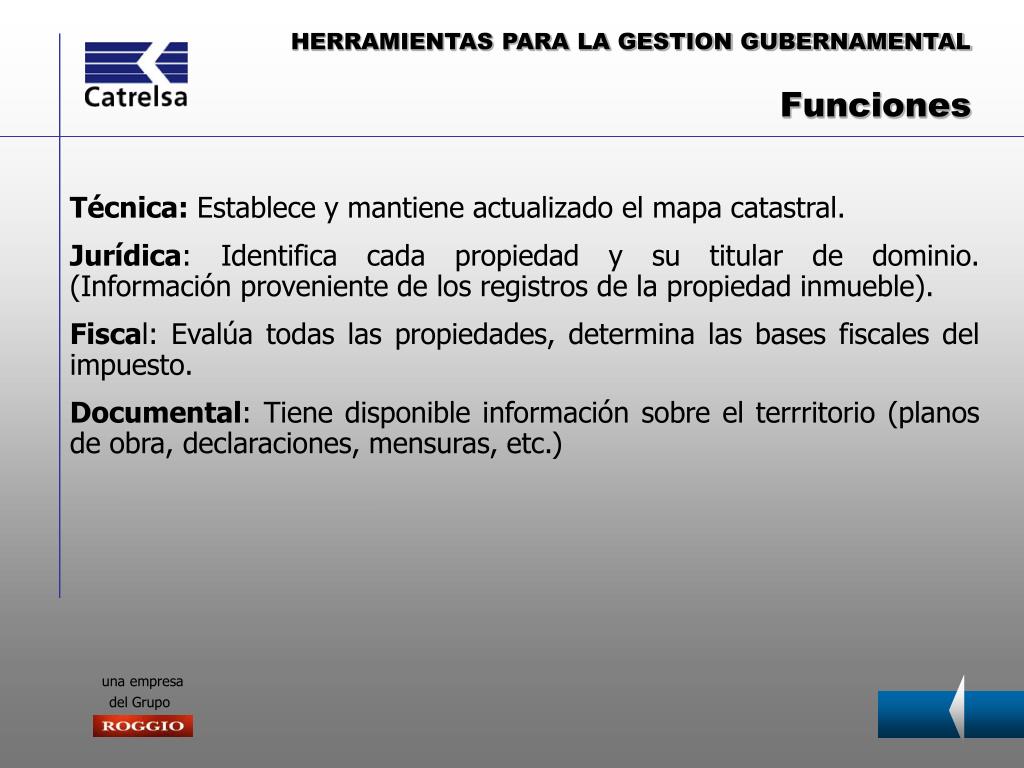 Catrelsa

HERRAMIENTAS PARA LA GESTION GUBERNAMENTAL

Funciones

Técnica: Establece y mantiene actualizado el mapa catastral.

Jurídica: Identifica cada propiedad y su titular de dominio. (Información proveniente de los registros de la propiedad inmueble).

Fiscal: Evalúa todas las propiedades, determina las bases fiscales del impuesto.

Documental: Tiene disponible información sobre el terrritorio (planos de obra, declaraciones, mensuras, etc.)

una empresa del Grupo
ROGGIO